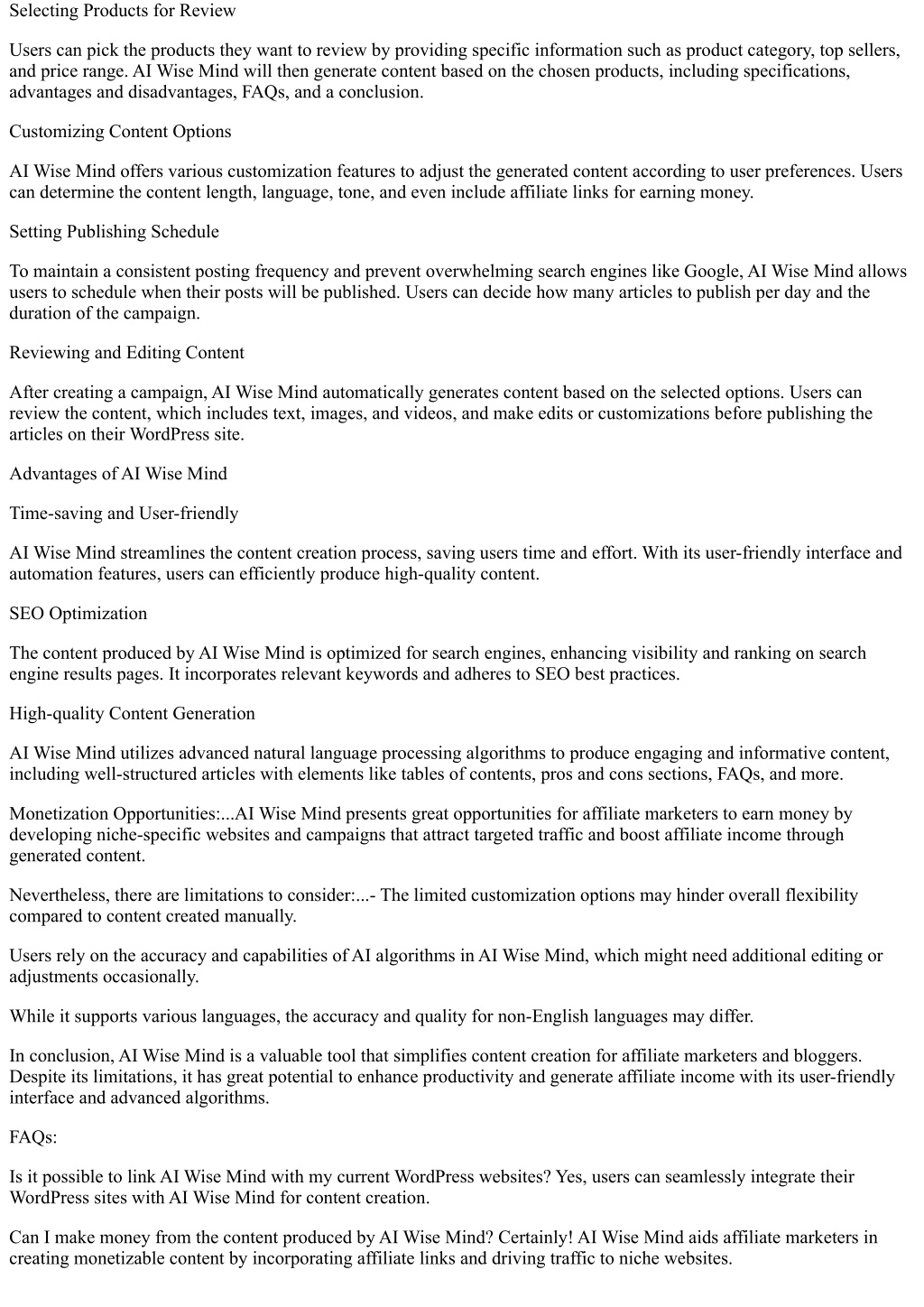 Selecting Products for Review

Users can pick the products they want to review by providing specific information such as product category, top sellers, and price range. AI Wise Mind will then generate content based on the chosen products, including specifications, advantages and disadvantages, FAQs, and a conclusion.

Customizing Content Options

AI Wise Mind offers various customization features to adjust the generated content according to user preferences. Users can determine the content length, language, tone, and even include affiliate links for earning money.

Setting Publishing Schedule

To maintain a consistent posting frequency and prevent overwhelming search engines like Google, AI Wise Mind allows users to schedule when their posts will be published. Users can decide how many articles to publish per day and the duration of the campaign.

Reviewing and Editing Content

After creating a campaign, AI Wise Mind automatically generates content based on the selected options. Users can review the content, which includes text, images, and videos, and make edits or customizations before publishing the articles on their WordPress site.

Advantages of AI Wise Mind

Time-saving and User-friendly

AI Wise Mind streamlines the content creation process, saving users time and effort. With its user-friendly interface and automation features, users can efficiently produce high-quality content.

SEO Optimization

The content produced by AI Wise Mind is optimized for search engines, enhancing visibility and ranking on search engine results pages. It incorporates relevant keywords and adheres to SEO best practices.

High-quality Content Generation

AI Wise Mind utilizes advanced natural language processing algorithms to produce engaging and informative content, including well-structured articles with elements like tables of contents, pros and cons sections, FAQs, and more.

Monetization Opportunities:...AI Wise Mind presents great opportunities for affiliate marketers to earn money by developing niche-specific websites and campaigns that attract targeted traffic and boost affiliate income through generated content.

Nevertheless, there are limitations to consider:...- The limited customization options may hinder overall flexibility compared to content created manually.

Users rely on the accuracy and capabilities of AI algorithms in AI Wise Mind, which might need additional editing or adjustments occasionally.

While it supports various languages, the accuracy and quality for non-English languages may differ.

In conclusion, AI Wise Mind is a valuable tool that simplifies content creation for affiliate marketers and bloggers. Despite its limitations, it has great potential to enhance productivity and generate affiliate income with its user-friendly interface and advanced algorithms.

FAQs:

Is it possible to link AI Wise Mind with my current WordPress websites? Yes, users can seamlessly integrate their WordPress sites with AI Wise Mind for content creation.

Can I make money from the content produced by AI Wise Mind? Certainly! AI Wise Mind aids affiliate marketers in creating monetizable content by incorporating affiliate links and driving traffic to niche websites.